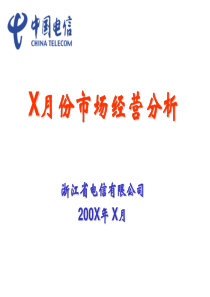 中国电信
CHINA TELECOM

X月份市场经营分析

浙江省电信有限公司
200X年 X月